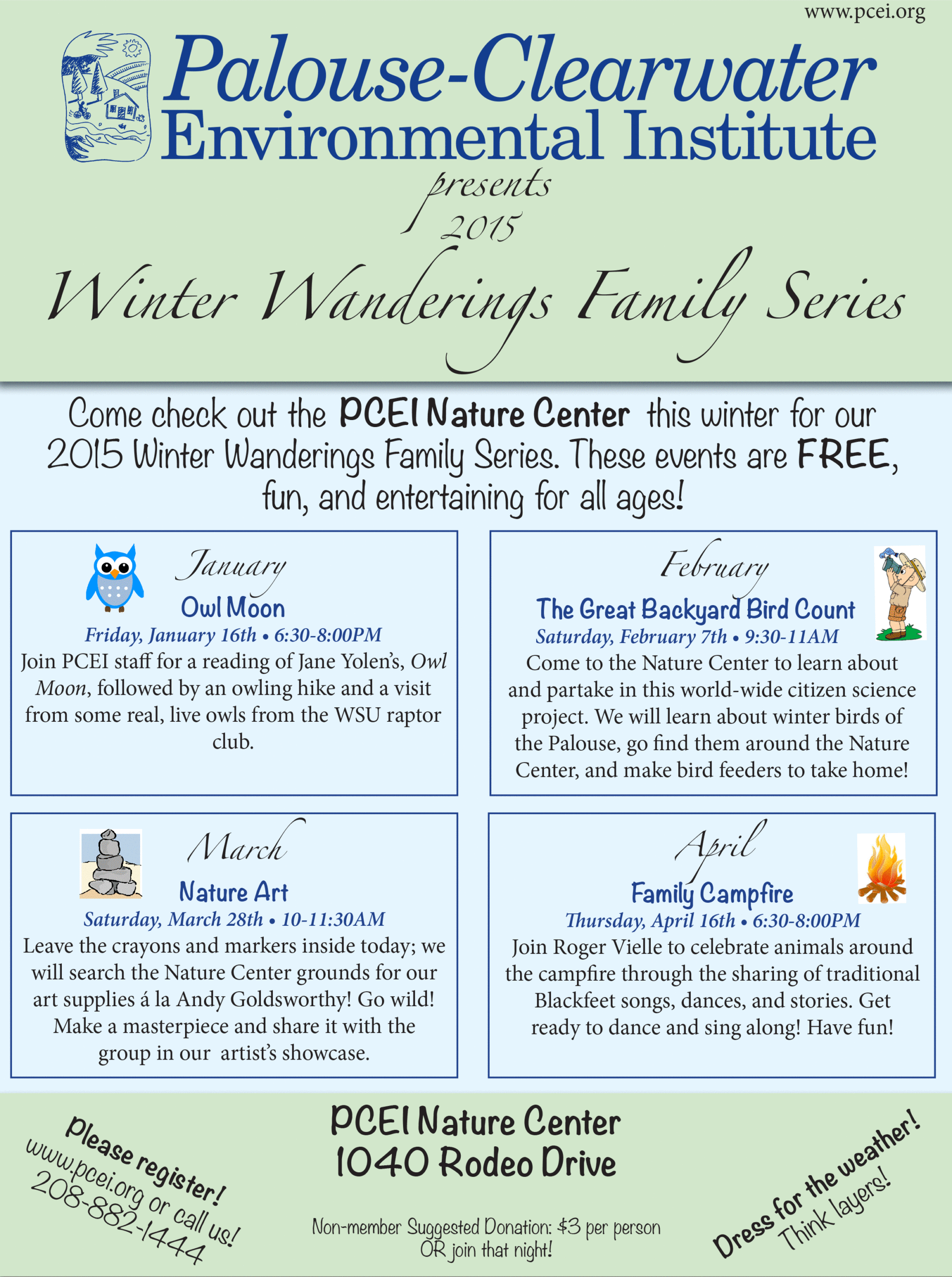 www.pcei.org

Palouse-Clearwater Environmental Institute

presents

2015

Winter Wanderings Family Series

Come check out the PCEI Nature Center this winter for our 2015 Winter Wanderings Family Series. These events are FREE, fun, and entertaining for all ages!

January

Owl Moon

Friday, January 16th • 6:30-8:00PM

Join PCEI staff for a reading of Jane Yolen's, Owl Moon, followed by an owling hike and a visit from some real, live owls from the WSU raptor club.

February

The Great Backyard Bird Count

Saturday, February 7th • 9:30-11AM

Come to the Nature Center to learn about and partake in this world-wide citizen science project. We will learn about winter birds of the Palouse, go find them around the Nature Center, and make bird feeders to take home!

March

Nature Art

Saturday, March 28th • 10-11:30AM

Leave the crayons and markers inside today; we will search the Nature Center grounds for our art supplies á la Andy Goldsworthy! Go wild! Make a masterpiece and share it with the group in our artist's showcase.

April

Family Campfire

Thursday, April 16th • 6:30-8:00PM

Join Roger Vielle to celebrate animals around the campfire through the sharing of traditional Blackfeet songs, dances, and stories. Get ready to dance and sing along! Have fun!

Please register! www.pcei.org or call us! 208-882-1444

PCEI Nature Center
1040 Rodeo Drive

Non-member Suggested Donation: $3 per person OR join that night!

Dress for the weather! Think layers!